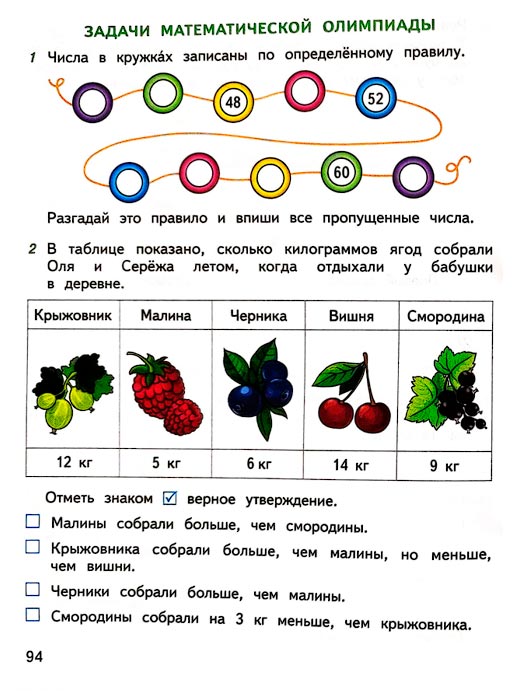 ЗАДАЧИ МАТЕМАТИЧЕСКОЙ ОЛИМПИАДЫ

1 Числа в кружка́х записаны по определённому правилу.

48

52

60

Разгадай это правило и впиши все пропущенные числа.

2 В таблице показано, сколько килограммов ягод собрали Оля и Серёжа летом, когда отдыхали у бабушки в деревне.

| Крыжовник | Малина | Черника | Вишня | Смородина |
|---|---|---|---|---|
| | | | | |
| 12 кг | 5 кг | 6 кг | 14 кг | 9 кг |

Отметь знаком ☑ верное утверждение.

☐ Малины собрали больше, чем смородины.

☐ Крыжовника собрали больше, чем малины, но меньше, чем вишни.

☐ Черники собрали больше, чем малины.

☐ Смородины собрали на 3 кг меньше, чем крыжовника.

94